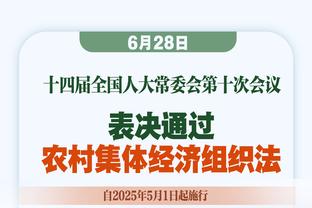 6月28日

十四届全国人大常委会第十次会议

表决通过
农村集体经济组织法

自2025年5月1日起施行